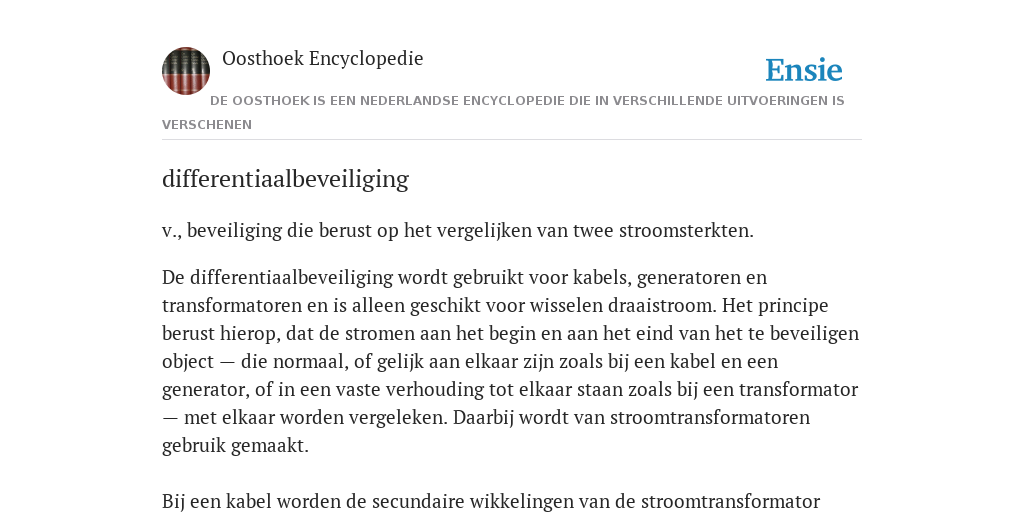 Oosthoek Encyclopedie

Ensie

DE OOSTHOEK IS EEN NEDERLANDSE ENCYCLOPEDIE DIE IN VERSCHILLENDE UITVOERINGEN IS VERSCHENEN

differentiaalbeveiliging

v., beveiliging die berust op het vergelijken van twee stroomsterkten.

De differentiaalbeveiliging wordt gebruikt voor kabels, generatoren en transformatoren en is alleen geschikt voor wisselen draaistroom. Het principe berust hierop, dat de stromen aan het begin en aan het eind van het te beveiligen object — die normaal, of gelijk aan elkaar zijn zoals bij een kabel en een generator, of in een vaste verhouding tot elkaar staan zoals bij een transformator — met elkaar worden vergeleken. Daarbij wordt van stroomtransformatoren gebruik gemaakt.

Bij een kabel worden de secundaire wikkelingen van de stroomtransformator